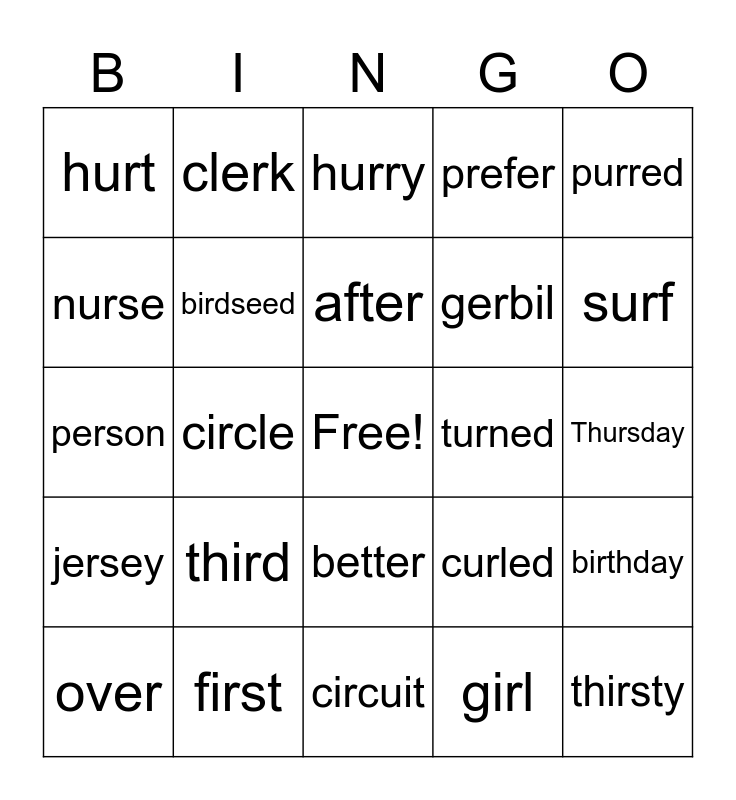 | B | I | N | G | O |
|---|---|---|---|---|
| hurt | clerk | hurry | prefer | purred |
| nurse | birdseed | after | gerbil | surf |
| person | circle | Free! | turned | Thursday |
| jersey | third | better | curled | birthday |
| over | first | circuit | girl | thirsty |